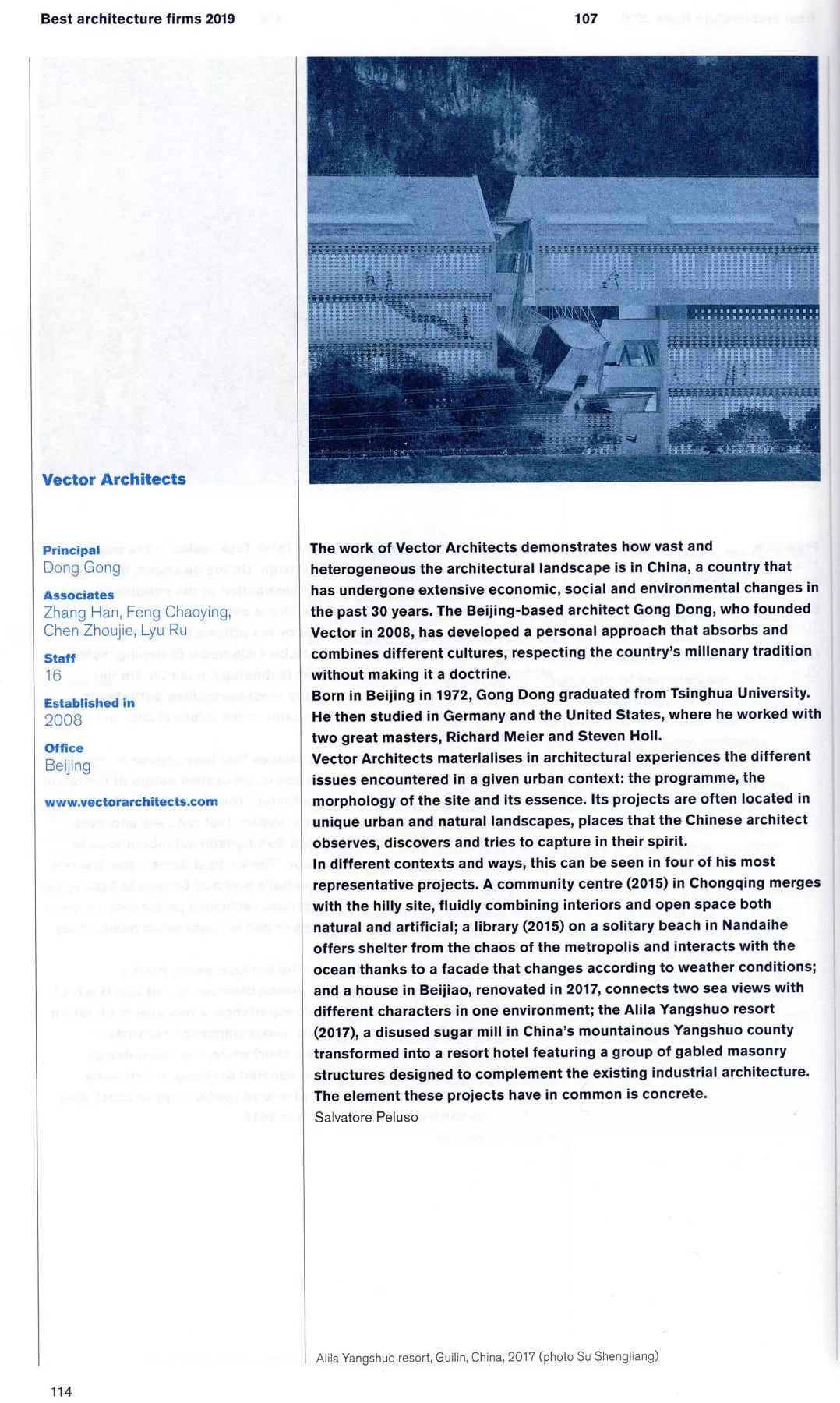 Best architecture firms 2019

107

Vector Architects

Principal
Dong Gong

Associates
Zhang Han, Feng Chaoying, Chen Zhoujie, Lyu Ru

Staff
16

Established in
2008

Office
Beijing

www.vectorarchitects.com

The work of Vector Architects demonstrates how vast and heterogeneous the architectural landscape is in China, a country that has undergone extensive economic, social and environmental changes in the past 30 years. The Beijing-based architect Gong Dong, who founded Vector in 2008, has developed a personal approach that absorbs and combines different cultures, respecting the country's millenary tradition without making it a doctrine.
Born in Beijing in 1972, Gong Dong graduated from Tsinghua University. He then studied in Germany and the United States, where he worked with two great masters, Richard Meier and Steven Holl.
Vector Architects materialises in architectural experiences the different issues encountered in a given urban context: the programme, the morphology of the site and its essence. Its projects are often located in unique urban and natural landscapes, places that the Chinese architect observes, discovers and tries to capture in their spirit.
In different contexts and ways, this can be seen in four of his most representative projects. A community centre (2015) in Chongqing merges with the hilly site, fluidly combining interiors and open space both natural and artificial; a library (2015) on a solitary beach in Nandaihe offers shelter from the chaos of the metropolis and interacts with the ocean thanks to a facade that changes according to weather conditions; and a house in Beijiao, renovated in 2017, connects two sea views with different characters in one environment; the Alila Yangshuo resort (2017), a disused sugar mill in China's mountainous Yangshuo county transformed into a resort hotel featuring a group of gabled masonry structures designed to complement the existing industrial architecture. The element these projects have in common is concrete.
Salvatore Peluso

Alila Yangshuo resort, Guilin, China, 2017 (photo Su Shengliang)

114